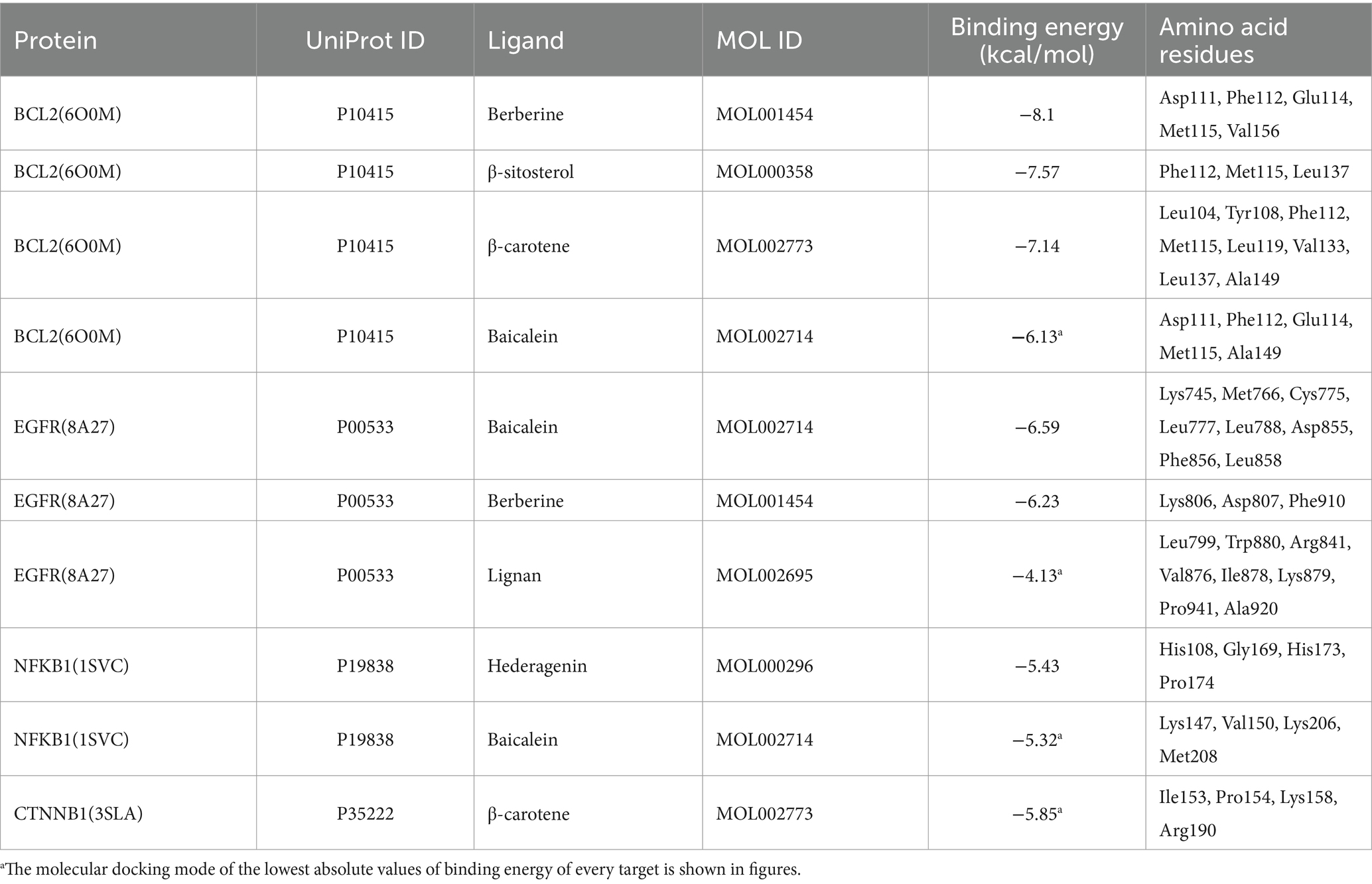 | Protein | UniProt ID | Ligand | MOL ID | Binding energy (kcal/mol) | Amino acid residues |
|---|---|---|---|---|---|
| BCL2(6O0M) | P10415 | Berberine | MOL001454 | −8.1 | Asp111, Phe112, Glu114, Met115, Val156 |
| BCL2(6O0M) | P10415 | β-sitosterol | MOL000358 | −7.57 | Phe112, Met115, Leu137 |
| BCL2(6O0M) | P10415 | β-carotene | MOL002773 | −7.14 | Leu104, Tyr108, Phe112, Met115, Leu119, Val133, Leu137, Ala149 |
| BCL2(6O0M) | P10415 | Baicalein | MOL002714 | −6.13$^a$ | Asp111, Phe112, Glu114, Met115, Ala149 |
| EGFR(8A27) | P00533 | Baicalein | MOL002714 | −6.59 | Lys745, Met766, Cys775, Leu777, Leu788, Asp855, Phe856, Leu858 |
| EGFR(8A27) | P00533 | Berberine | MOL001454 | −6.23 | Lys806, Asp807, Phe910 |
| EGFR(8A27) | P00533 | Lignan | MOL002695 | −4.13$^a$ | Leu799, Trp880, Arg841, Val876, Ile878, Lys879, Pro941, Ala920 |
| NFKB1(1SVC) | P19838 | Hederagenin | MOL000296 | −5.43 | His108, Gly169, His173, Pro174 |
| NFKB1(1SVC) | P19838 | Baicalein | MOL002714 | −5.32$^a$ | Lys147, Val150, Lys206, Met208 |
| CTNNB1(3SLA) | P35222 | β-carotene | MOL002773 | −5.85$^a$ | Ile153, Pro154, Lys158, Arg190 |

$^a$The molecular docking mode of the lowest absolute values of binding energy of every target is shown in figures.